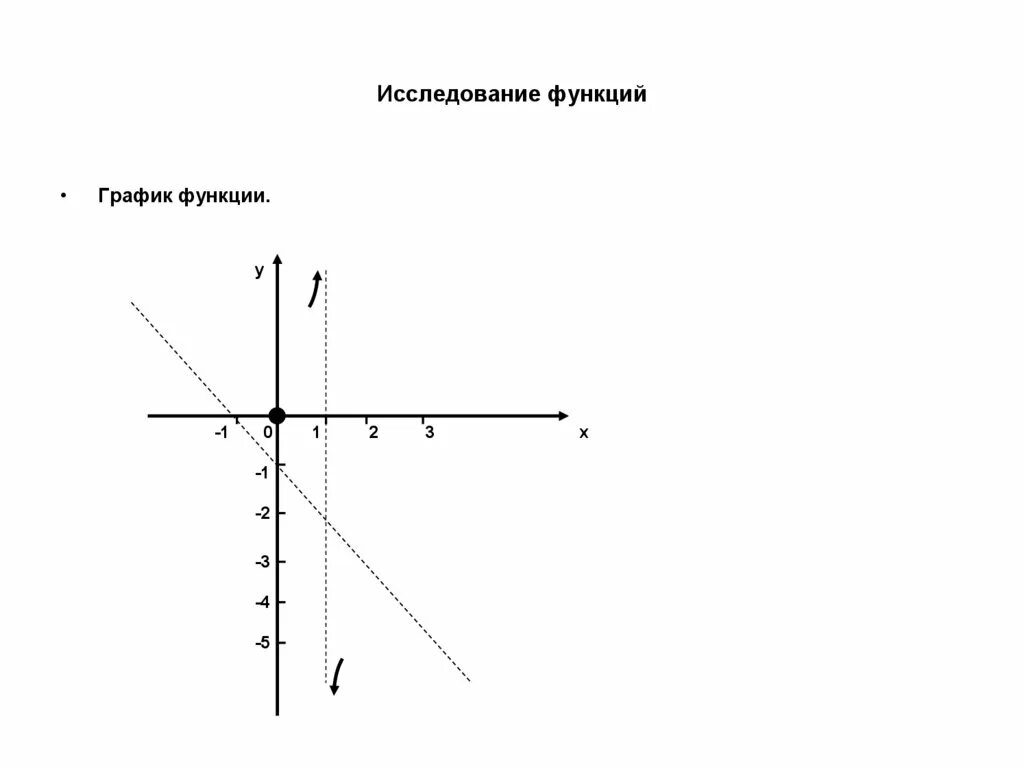 Исследование функций

• График функции.

y

-1 0 1 2 3 x

-1
-2
-3
-4
-5